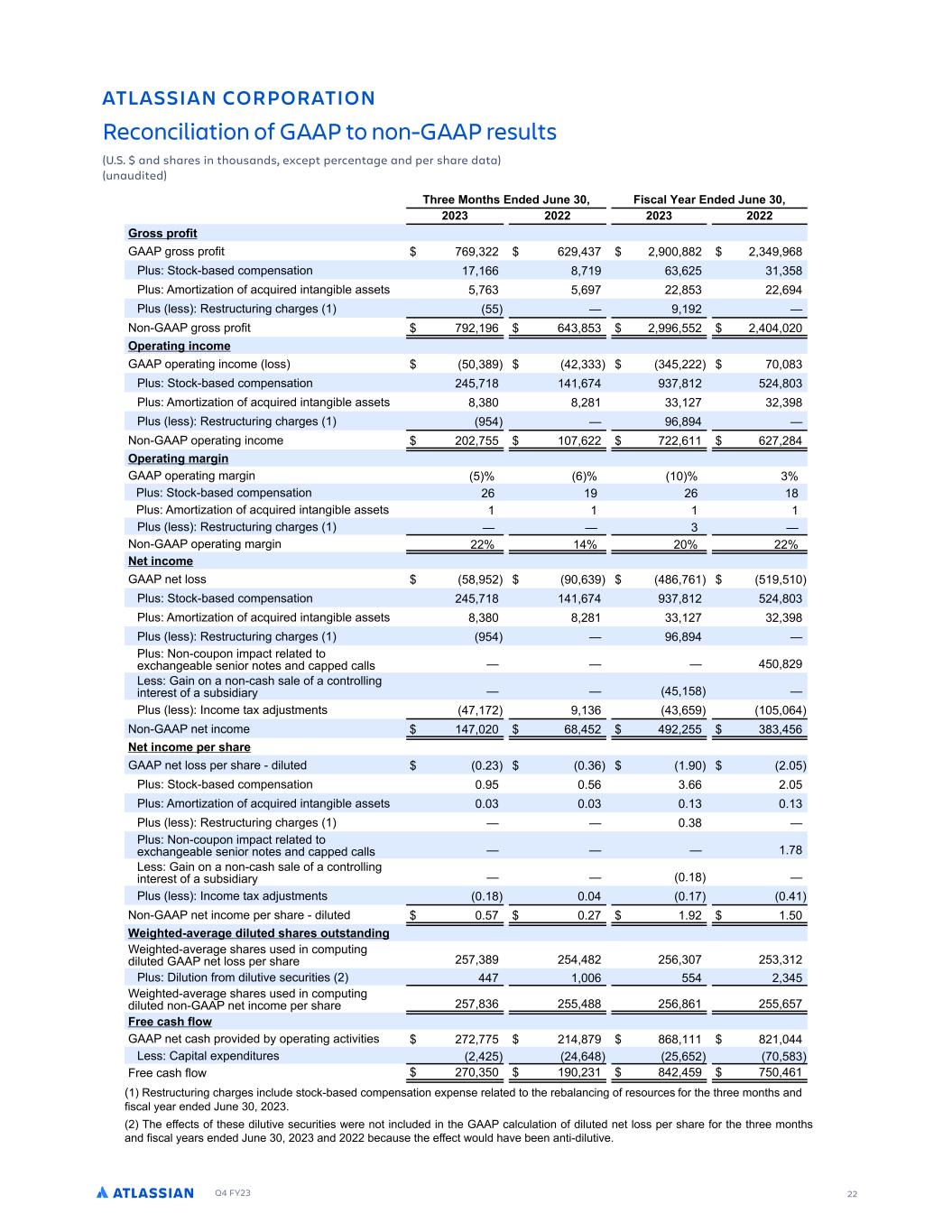 ATLASSIAN CORPORATION

Reconciliation of GAAP to non-GAAP results

(U.S. $ and shares in thousands, except percentage and per share data)
(unaudited)

| | Three Months Ended June 30, 2023 | Three Months Ended June 30, 2022 | Fiscal Year Ended June 30, 2023 | Fiscal Year Ended June 30, 2022 |
|---|---|---|---|---|
| **Gross profit** | | | | |
| GAAP gross profit | $ 769,322 | $ 629,437 | $ 2,900,882 | $ 2,349,968 |
| Plus: Stock-based compensation | 17,166 | 8,719 | 63,625 | 31,358 |
| Plus: Amortization of acquired intangible assets | 5,763 | 5,697 | 22,853 | 22,694 |
| Plus (less): Restructuring charges (1) | (55) | — | 9,192 | — |
| Non-GAAP gross profit | $ 792,196 | $ 643,853 | $ 2,996,552 | $ 2,404,020 |
| **Operating income** | | | | |
| GAAP operating income (loss) | $ (50,389) | $ (42,333) | $ (345,222) | $ 70,083 |
| Plus: Stock-based compensation | 245,718 | 141,674 | 937,812 | 524,803 |
| Plus: Amortization of acquired intangible assets | 8,380 | 8,281 | 33,127 | 32,398 |
| Plus (less): Restructuring charges (1) | (954) | — | 96,894 | — |
| Non-GAAP operating income | $ 202,755 | $ 107,622 | $ 722,611 | $ 627,284 |
| **Operating margin** | | | | |
| GAAP operating margin | (5)% | (6)% | (10)% | 3% |
| Plus: Stock-based compensation | 26 | 19 | 26 | 18 |
| Plus: Amortization of acquired intangible assets | 1 | 1 | 1 | 1 |
| Plus (less): Restructuring charges (1) | — | — | 3 | — |
| Non-GAAP operating margin | 22% | 14% | 20% | 22% |
| **Net income** | | | | |
| GAAP net loss | $ (58,952) | $ (90,639) | $ (486,761) | $ (519,510) |
| Plus: Stock-based compensation | 245,718 | 141,674 | 937,812 | 524,803 |
| Plus: Amortization of acquired intangible assets | 8,380 | 8,281 | 33,127 | 32,398 |
| Plus (less): Restructuring charges (1) | (954) | — | 96,894 | — |
| Plus: Non-coupon impact related to exchangeable senior notes and capped calls | — | — | — | 450,829 |
| Less: Gain on a non-cash sale of a controlling interest of a subsidiary | — | — | (45,158) | — |
| Plus (less): Income tax adjustments | (47,172) | 9,136 | (43,659) | (105,064) |
| Non-GAAP net income | $ 147,020 | $ 68,452 | $ 492,255 | $ 383,456 |
| **Net income per share** | | | | |
| GAAP net loss per share - diluted | $ (0.23) | $ (0.36) | $ (1.90) | $ (2.05) |
| Plus: Stock-based compensation | 0.95 | 0.56 | 3.66 | 2.05 |
| Plus: Amortization of acquired intangible assets | 0.03 | 0.03 | 0.13 | 0.13 |
| Plus (less): Restructuring charges (1) | — | — | 0.38 | — |
| Plus: Non-coupon impact related to exchangeable senior notes and capped calls | — | — | — | 1.78 |
| Less: Gain on a non-cash sale of a controlling interest of a subsidiary | — | — | (0.18) | — |
| Plus (less): Income tax adjustments | (0.18) | 0.04 | (0.17) | (0.41) |
| Non-GAAP net income per share - diluted | $ 0.57 | $ 0.27 | $ 1.92 | $ 1.50 |
| **Weighted-average diluted shares outstanding** | | | | |
| Weighted-average shares used in computing diluted GAAP net loss per share | 257,389 | 254,482 | 256,307 | 253,312 |
| Plus: Dilution from dilutive securities (2) | 447 | 1,006 | 554 | 2,345 |
| Weighted-average shares used in computing diluted non-GAAP net income per share | 257,836 | 255,488 | 256,861 | 255,657 |
| **Free cash flow** | | | | |
| GAAP net cash provided by operating activities | $ 272,775 | $ 214,879 | $ 868,111 | $ 821,044 |
| Less: Capital expenditures | (2,425) | (24,648) | (25,652) | (70,583) |
| Free cash flow | $ 270,350 | $ 190,231 | $ 842,459 | $ 750,461 |

(1) Restructuring charges include stock-based compensation expense related to the rebalancing of resources for the three months and fiscal year ended June 30, 2023.

(2) The effects of these dilutive securities were not included in the GAAP calculation of diluted net loss per share for the three months and fiscal years ended June 30, 2023 and 2022 because the effect would have been anti-dilutive.

ATLASSIAN Q4 FY23 22